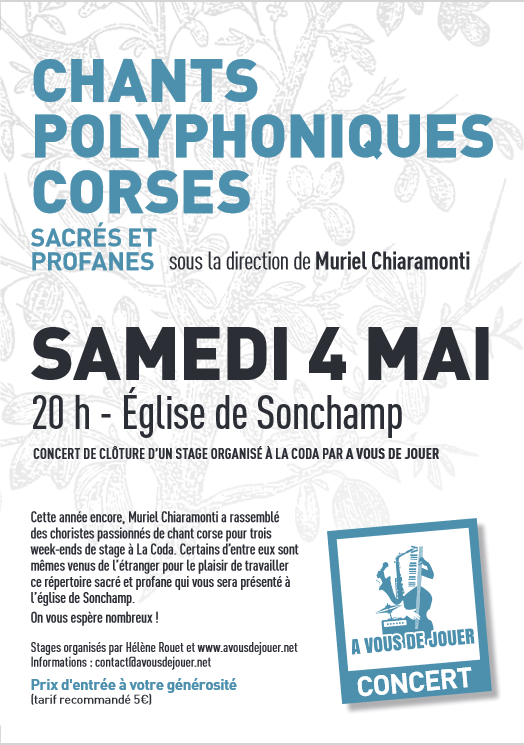 CHANTS POLYPHONIQUES CORSES

SACRÉS ET PROFANES sous la direction de Muriel Chiaramonti

SAMEDI 4 MAI

20 h - Église de Sonchamp

CONCERT DE CLÔTURE D'UN STAGE ORGANISÉ À LA CODA PAR A VOUS DE JOUER

Cette année encore, Muriel Chiaramonti a rassemblé des choristes passionnés de chant corse pour trois week-ends de stage à La Coda. Certains d'entre eux sont mêmes venus de l'étranger pour le plaisir de travailler ce répertoire sacré et profane qui vous sera présenté à l'église de Sonchamp.

On vous espère nombreux !

Stages organisés par Hélène Rouet et www.avousdejouer.net
Informations : contact@avousdejouer.net

Prix d'entrée à votre générosité
(tarif recommandé 5€)

A VOUS DE JOUER

CONCERT